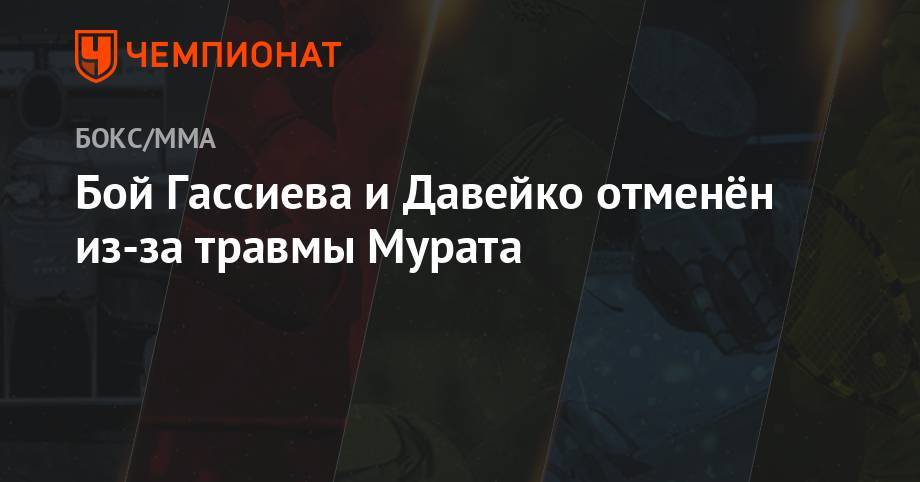 ЧЕМПИОНАТ

БОКС/ММА

Бой Гассиева и Давейко отменён из-за травмы Мурата